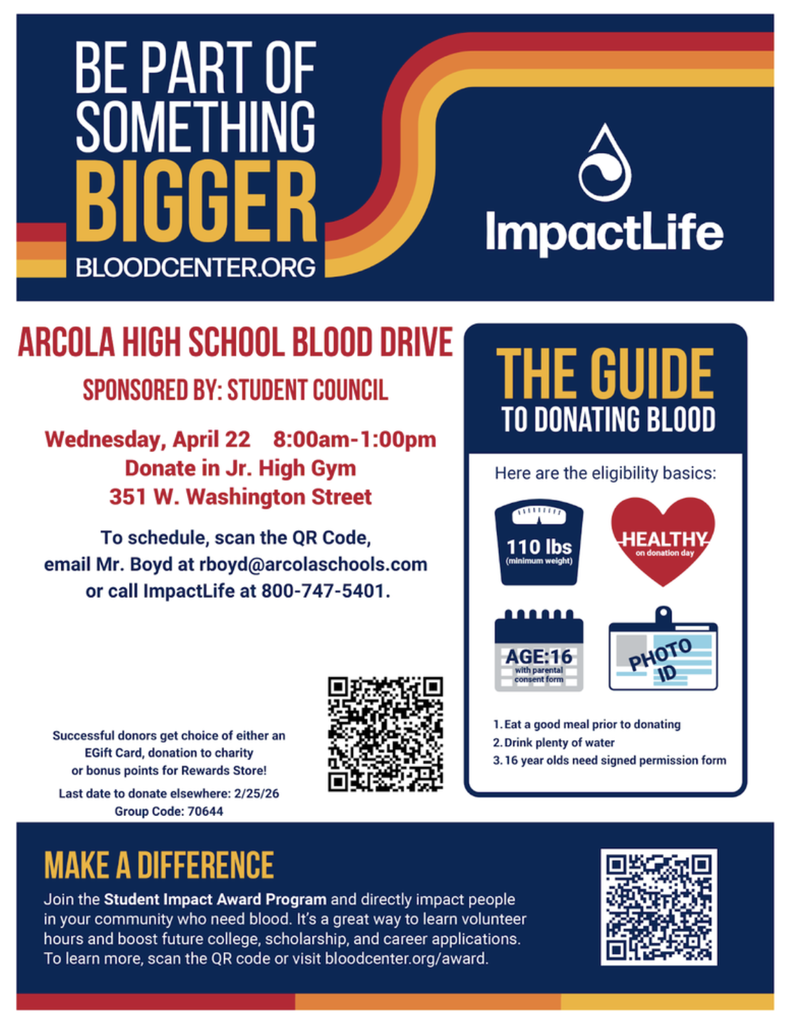 BE PART OF SOMETHING BIGGER
BLOODCENTER.ORG

ImpactLife

ARCOLA HIGH SCHOOL BLOOD DRIVE

SPONSORED BY: STUDENT COUNCIL

Wednesday, April 22 8:00am-1:00pm
Donate in Jr. High Gym
351 W. Washington Street

To schedule, scan the QR Code, email Mr. Boyd at rboyd@arcolaschools.com or call ImpactLife at 800-747-5401.

Successful donors get choice of either an EGift Card, donation to charity or bonus points for Rewards Store!

Last date to donate elsewhere: 2/25/26
Group Code: 70644

THE GUIDE
TO DONATING BLOOD

Here are the eligibility basics:

110 lbs
(minimum weight)

HEALTHY
on donation day

AGE:16
with parental consent form

PHOTO ID

1. Eat a good meal prior to donating
2. Drink plenty of water
3. 16 year olds need signed permission form

MAKE A DIFFERENCE

Join the Student Impact Award Program and directly impact people in your community who need blood. It's a great way to learn volunteer hours and boost future college, scholarship, and career applications. To learn more, scan the QR code or visit bloodcenter.org/award.